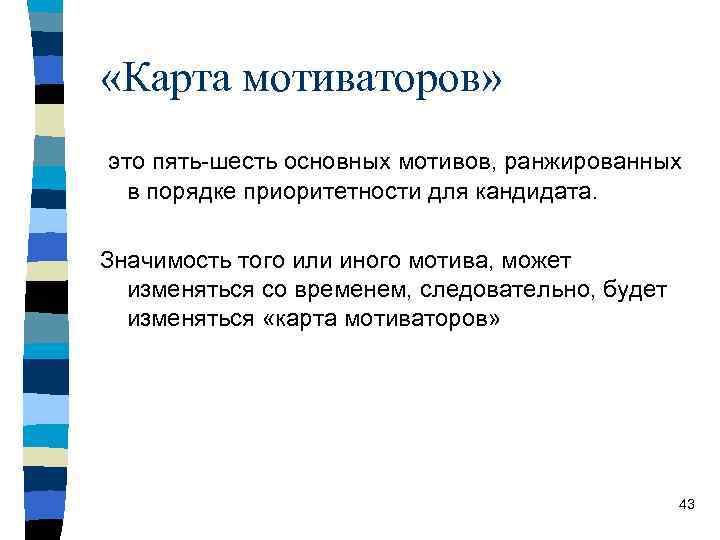 «Карта мотиваторов»

это пять-шесть основных мотивов, ранжированных в порядке приоритетности для кандидата.

Значимость того или иного мотива, может изменяться со временем, следовательно, будет изменяться «карта мотиваторов»

43